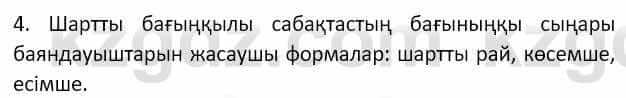 4. Шартты бағыңқылы сабақтастың бағыныңқы сыңары баяндауыштарын жасаушы формалар: шартты рай, көсемше, есімше.